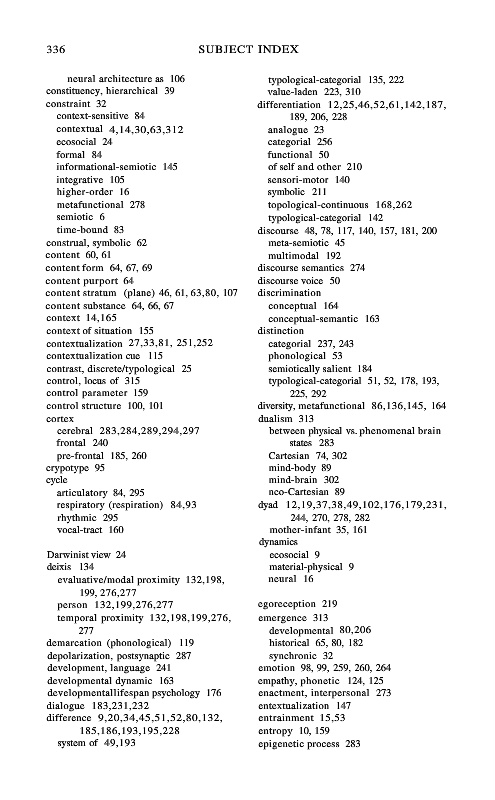 336

SUBJECT INDEX

neural architecture as 106
constituency, hierarchical 39
constraint 32
context-sensitive 84
contextual 4,14,30,63,312
ecosocial 24
formal 84
informational-semiotic 145
integrative 105
higher-order 16
metafunctional 278
semiotic 6
time-bound 83
construal, symbolic 62
content 60, 61
content form 64, 67, 69
content purport 64
content stratum (plane) 46, 61, 63,80, 107
content substance 64, 66, 67
context 14,165
context of situation 155
contextualization 27,33,81, 251,252
contextualization cue 115
contrast, discrete/typological 25
control, locus of 315
control parameter 159
control structure 100, 101
cortex
cerebral 283,284,289,294,297
frontal 240
pre-frontal 185, 260
crypotype 95
cycle
articulatory 84, 295
respiratory (respiration) 84,93
rhythmic 295
vocal-tract 160

Darwinist view 24
deixis 134
evaluative/modal proximity 132,198, 199, 276,277
person 132,199,276,277
temporal proximity 132,198,199,276, 277
demarcation (phonological) 119
depolarization, postsynaptic 287
development, language 241
developmental dynamic 163
developmentallifespan psychology 176
dialogue 183,231,232
difference 9,20,34,45,51,52,80,132, 185,186,193,195,228
system of 49,193

typological-categorial 135, 222
value-laden 223, 310
differentiation 12,25,46,52,61,142,187, 189, 206, 228
analogue 23
categorial 256
functional 50
of self and other 210
sensori-motor 140
symbolic 211
topological-continuous 168,262
typological-categorial 142
discourse 48, 78, 117, 140, 157, 181, 200
meta-semiotic 45
multimodal 192
discourse semantics 274
discourse voice 50
discrimination
conceptual 164
conceptual-semantic 163
distinction
categorial 237, 243
phonological 53
semiotically salient 184
typological-categorial 51, 52, 178, 193, 225, 292
diversity, metafunctional 86,136,145, 164
dualism 313
between physical vs. phenomenal brain states 283
Cartesian 74, 302
mind-body 89
mind-brain 302
neo-Cartesian 89
dyad 12,19,37,38,49,102,176,179,231, 244, 270, 278, 282
mother-infant 35, 161
dynamics
ecosocial 9
material-physical 9
neural 16

egoreception 219
emergence 313
developmental 80,206
historical 65, 80, 182
synchronic 32
emotion 98, 99, 259, 260, 264
empathy, phonetic 124, 125
enactment, interpersonal 273
entextualization 147
entrainment 15,53
entropy 10, 159
epigenetic process 283